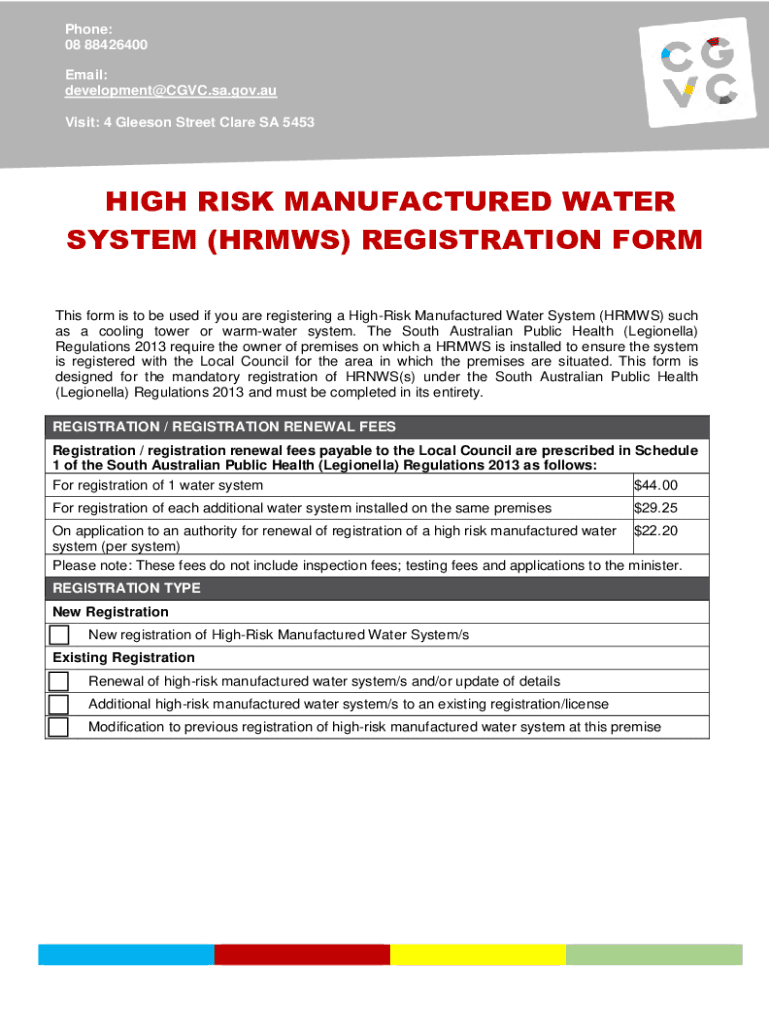 Phone:
08 88426400

Email:
development@CGVC.sa.gov.au

Visit: 4 Gleeson Street Clare SA 5453

CG VC

HIGH RISK MANUFACTURED WATER SYSTEM (HRMWS) REGISTRATION FORM

This form is to be used if you are registering a High-Risk Manufactured Water System (HRMWS) such as a cooling tower or warm-water system. The South Australian Public Health (Legionella) Regulations 2013 require the owner of premises on which a HRMWS is installed to ensure the system is registered with the Local Council for the area in which the premises are situated. This form is designed for the mandatory registration of HRNWS(s) under the South Australian Public Health (Legionella) Regulations 2013 and must be completed in its entirety.

REGISTRATION / REGISTRATION RENEWAL FEES

Registration / registration renewal fees payable to the Local Council are prescribed in Schedule 1 of the South Australian Public Health (Legionella) Regulations 2013 as follows:

| | |
|---|---|
| For registration of 1 water system | $44.00 |
| For registration of each additional water system installed on the same premises | $29.25 |
| On application to an authority for renewal of registration of a high risk manufactured water system (per system) | $22.20 |

Please note: These fees do not include inspection fees; testing fees and applications to the minister.

REGISTRATION TYPE

New Registration

New registration of High-Risk Manufactured Water System/s

Existing Registration

Renewal of high-risk manufactured water system/s and/or update of details

Additional high-risk manufactured water system/s to an existing registration/license

Modification to previous registration of high-risk manufactured water system at this premise